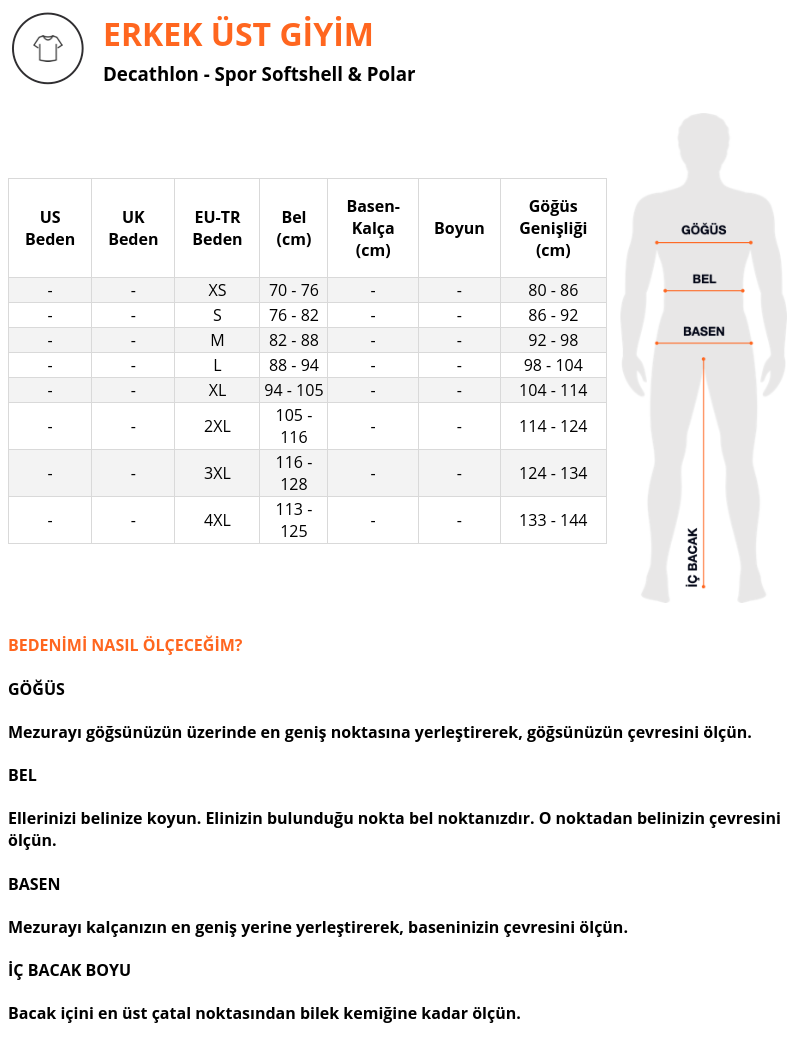 ERKEK ÜST GİYİM

Decathlon - Spor Softshell & Polar

| US Beden | UK Beden | EU-TR Beden | Bel (cm) | Basen-Kalça (cm) | Boyun | Göğüs Genişliği (cm) |
|---|---|---|---|---|---|---|
| - | - | XS | 70 - 76 | - | - | 80 - 86 |
| - | - | S | 76 - 82 | - | - | 86 - 92 |
| - | - | M | 82 - 88 | - | - | 92 - 98 |
| - | - | L | 88 - 94 | - | - | 98 - 104 |
| - | - | XL | 94 - 105 | - | - | 104 - 114 |
| - | - | 2XL | 105 - 116 | - | - | 114 - 124 |
| - | - | 3XL | 116 - 128 | - | - | 124 - 134 |
| - | - | 4XL | 113 - 125 | - | - | 133 - 144 |

GÖĞÜS
BEL
BASEN
İÇ BACAK

BEDENİMİ NASIL ÖLÇECEĞİM?

GÖĞÜS

Mezurayı göğsünüzün üzerinde en geniş noktasına yerleştirerek, göğsünüzün çevresini ölçün.

BEL

Ellerinizi belinize koyun. Elinizin bulunduğu nokta bel noktanızdır. O noktadan belinizin çevresini ölçün.

BASEN

Mezurayı kalçanızın en geniş yerine yerleştirerek, baseninizin çevresini ölçün.

İÇ BACAK BOYU

Bacak içini en üst çatal noktasından bilek kemiğine kadar ölçün.